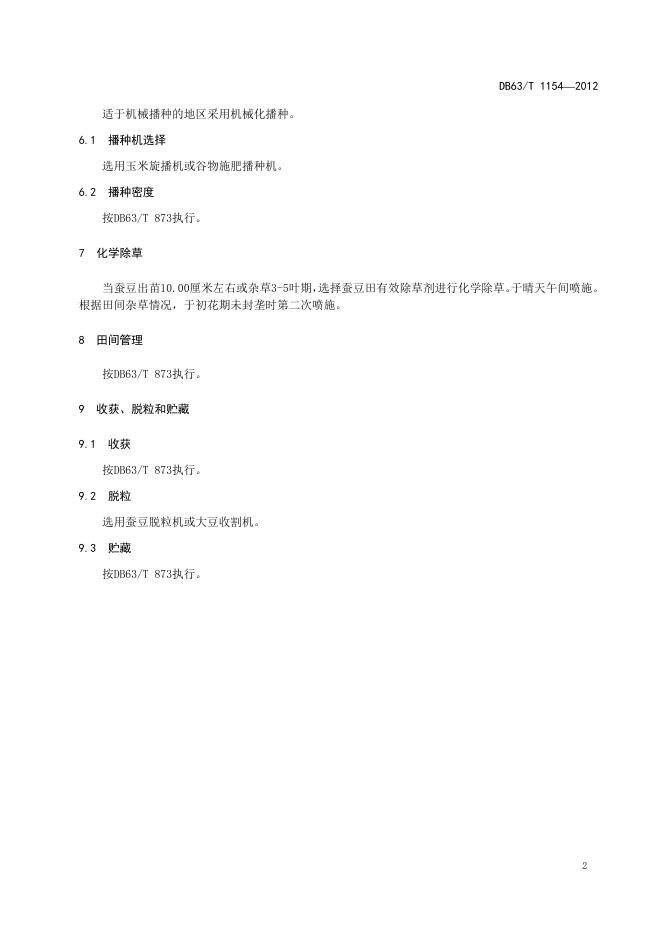 DB63/T 1154—2012

适于机械播种的地区采用机械化播种。

6.1 播种机选择

选用玉米旋播机或谷物施肥播种机。

6.2 播种密度

按DB63/T 873执行。

7 化学除草

当蚕豆出苗10.00厘米左右或杂草3-5叶期，选择蚕豆田有效除草剂进行化学除草。于晴天午间喷施。根据田间杂草情况，于初花期未封垄时第二次喷施。

8 田间管理

按DB63/T 873执行。

9 收获、脱粒和贮藏

9.1 收获

按DB63/T 873执行。

9.2 脱粒

选用蚕豆脱粒机或大豆收割机。

9.3 贮藏

按DB63/T 873执行。

2